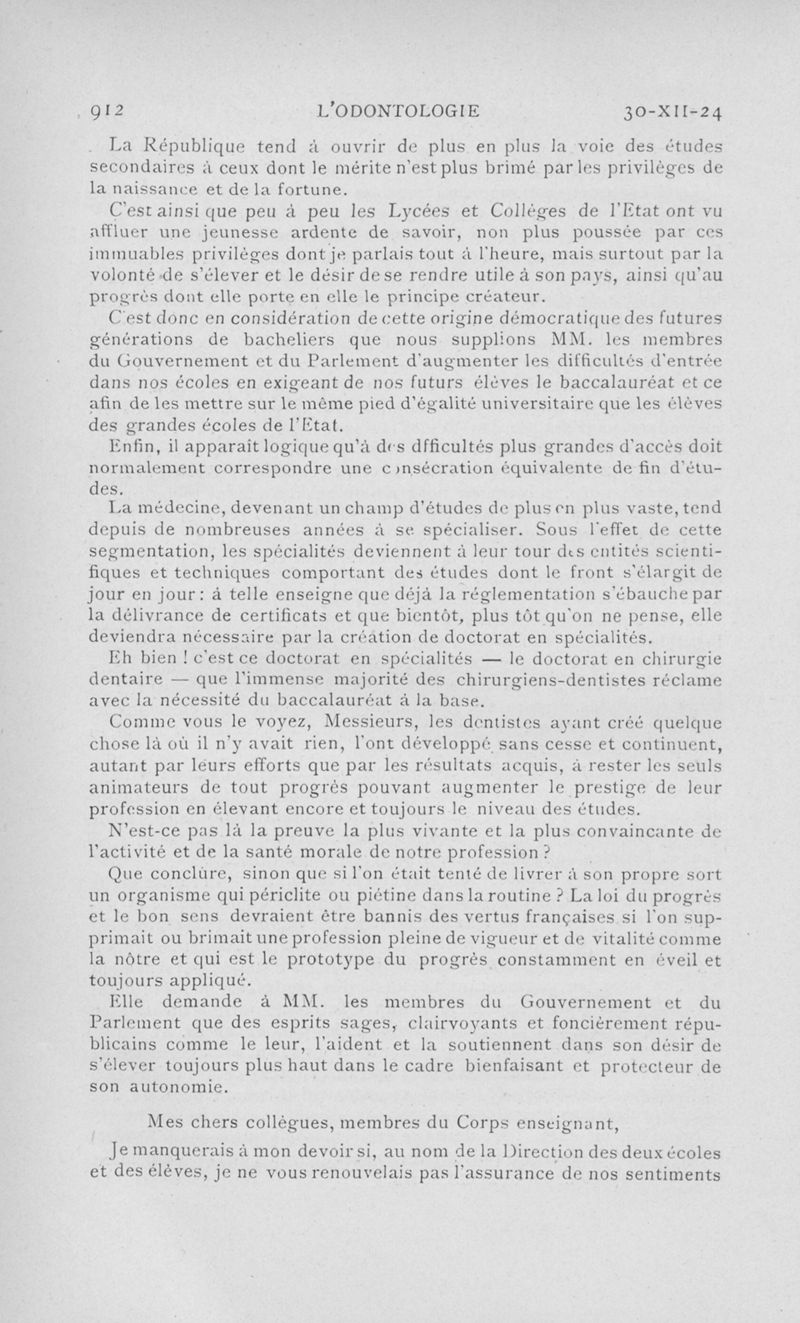 912 L'ODONTOLOGIE 30-XII-24

La République tend à ouvrir de plus en plus la voie des études secondaires à ceux dont le mérite n'est plus brimé par les privilèges de la naissance et de la fortune.

C'est ainsi que peu à peu les Lycées et Collèges de l'Etat ont vu affluer une jeunesse ardente de savoir, non plus poussée par ces immuables privilèges dont je parlais tout à l'heure, mais surtout par la volonté de s'élever et le désir de se rendre utile à son pays, ainsi qu'au progrès dont elle porte en elle le principe créateur.

C'est donc en considération de cette origine démocratique des futures générations de bacheliers que nous supplions MM. les membres du Gouvernement et du Parlement d'augmenter les difficultés d'entrée dans nos écoles en exigeant de nos futurs élèves le baccalauréat et ce afin de les mettre sur le même pied d'égalité universitaire que les élèves des grandes écoles de l'Etat.

Enfin, il apparait logique qu'à des dfficultés plus grandes d'accès doit normalement correspondre une consécration équivalente de fin d'études.

La médecine, devenant un champ d'études de plus en plus vaste, tend depuis de nombreuses années à se spécialiser. Sous l'effet de cette segmentation, les spécialités deviennent à leur tour des entités scientifiques et techniques comportant des études dont le front s'élargit de jour en jour : à telle enseigne que déjà la réglementation s'ébauche par la délivrance de certificats et que bientôt, plus tôt qu'on ne pense, elle deviendra nécessaire par la création de doctorat en spécialités.

Eh bien ! c'est ce doctorat en spécialités — le doctorat en chirurgie dentaire — que l'immense majorité des chirurgiens-dentistes réclame avec la nécessité du baccalauréat à la base.

Comme vous le voyez, Messieurs, les dentistes ayant créé quelque chose là où il n'y avait rien, l'ont développé sans cesse et continuent, autant par leurs efforts que par les résultats acquis, à rester les seuls animateurs de tout progrès pouvant augmenter le prestige de leur profession en élevant encore et toujours le niveau des études.

N'est-ce pas là la preuve la plus vivante et la plus convaincante de l'activité et de la santé morale de notre profession ?

Que conclure, sinon que si l'on était tenté de livrer à son propre sort un organisme qui périclite ou piétine dans la routine ? La loi du progrès et le bon sens devraient être bannis des vertus françaises si l'on supprimait ou brimait une profession pleine de vigueur et de vitalité comme la nôtre et qui est le prototype du progrès constamment en éveil et toujours appliqué.

Elle demande à MM. les membres du Gouvernement et du Parlement que des esprits sages, clairvoyants et foncièrement républicains comme le leur, l'aident et la soutiennent dans son désir de s'élever toujours plus haut dans le cadre bienfaisant et protecteur de son autonomie.

Mes chers collègues, membres du Corps enseignant,

Je manquerais à mon devoir si, au nom de la Direction des deux écoles et des élèves, je ne vous renouvelais pas l'assurance de nos sentiments